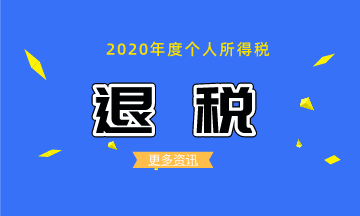 2020年度个人所得税

退 税

更多资讯